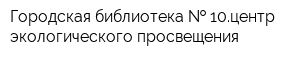 Городская библиотека № 10.центр экологического просвещения